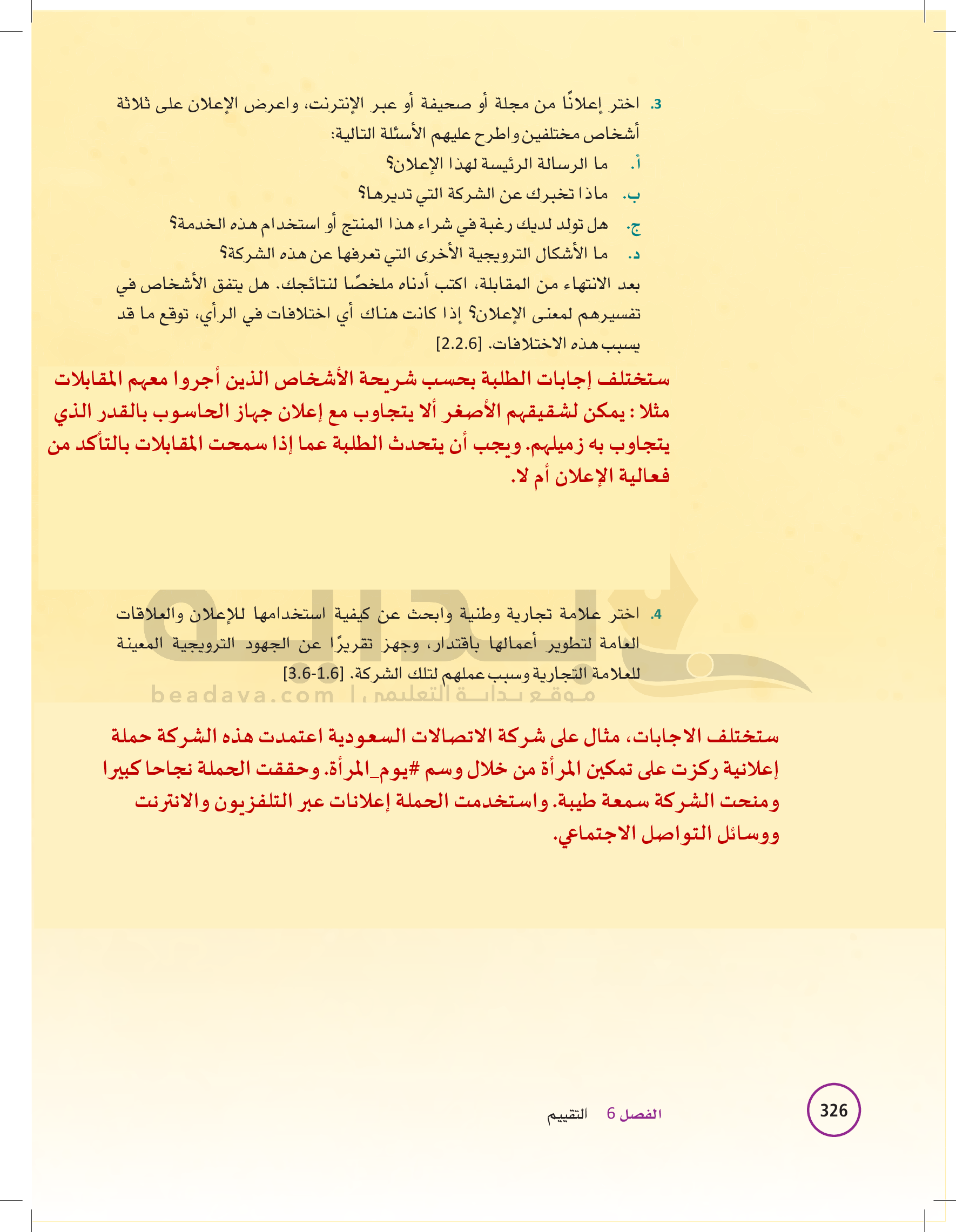 3. اختر إعلانًا من مجلة أو صحيفة أو عبر الإنترنت، واعرض الإعلان على ثلاثة أشخاص مختلفين واطرح عليهم الأسئلة التالية:

أ. ما الرسالة الرئيسة لهذا الإعلان؟

ب. ماذا تخبرك عن الشركة التي تديرها؟

ج. هل تولد لديك رغبة في شراء هذا المنتج أو استخدام هذه الخدمة؟

د. ما الأشكال الترويجية الأخرى التي تعرفها عن هذه الشركة؟

بعد الانتهاء من المقابلة، اكتب أدناه ملخصًا لنتائجك. هل يتفق الأشخاص في تفسيرهم لمعنى الإعلان؟ إذا كانت هناك أي اختلافات في الرأي، توقع ما قد يسبب هذه الاختلافات. [2.2.6]

ستختلف إجابات الطلبة بحسب شريحة الأشخاص الذين أجروا معهم المقابلات مثلا : يمكن لشقيقهم الأصغر ألا يتجاوب مع إعلان جهاز الحاسوب بالقدر الذي يتجاوب به زميلهم. ويجب أن يتحدث الطلبة عما إذا سمحت المقابلات بالتأكد من فعالية الإعلان أم لا.

4. اختر علامة تجارية وطنية وابحث عن كيفية استخدامها للإعلان والعلاقات العامة لتطوير أعمالها باقتدار، وجهز تقريرًا عن الجهود الترويجية المعينة للعلامة التجارية وسبب عملهم لتلك الشركة. [3.6-1.6]

beadaya.com | موقع بداية التعليمي

ستختلف الاجابات، مثال على شركة الاتصالات السعودية اعتمدت هذه الشركة حملة إعلانية ركزت على تمكين المرأة من خلال وسم #يوم_المرأة. وحققت الحملة نجاحا كبيرا ومنحت الشركة سمعة طيبة. واستخدمت الحملة إعلانات عبر التلفزيون والانترنت ووسائل التواصل الاجتماعي.

الفصل 6 التقييم

326